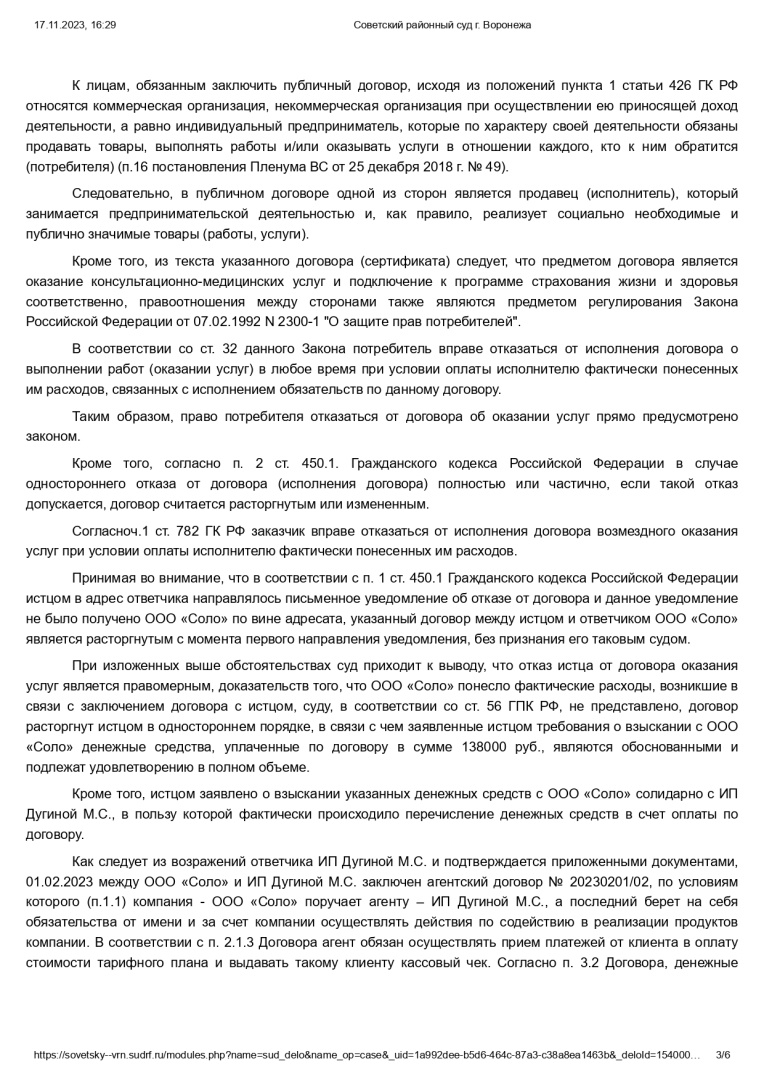 17.11.2023, 16:29 Советский районный суд г. Воронежа

К лицам, обязанным заключить публичный договор, исходя из положений пункта 1 статьи 426 ГК РФ относятся коммерческая организация, некоммерческая организация при осуществлении ею приносящей доход деятельности, а равно индивидуальный предприниматель, которые по характеру своей деятельности обязаны продавать товары, выполнять работы и/или оказывать услуги в отношении каждого, кто к ним обратится (потребителя) (п.16 постановления Пленума ВС от 25 декабря 2018 г. № 49).

Следовательно, в публичном договоре одной из сторон является продавец (исполнитель), который занимается предпринимательской деятельностью и, как правило, реализует социально необходимые и публично значимые товары (работы, услуги).

Кроме того, из текста указанного договора (сертификата) следует, что предметом договора является оказание консультационно-медицинских услуг и подключение к программе страхования жизни и здоровья соответственно, правоотношения между сторонами также являются предметом регулирования Закона Российской Федерации от 07.02.1992 N 2300-1 "О защите прав потребителей".

В соответствии со ст. 32 данного Закона потребитель вправе отказаться от исполнения договора о выполнении работ (оказании услуг) в любое время при условии оплаты исполнителю фактически понесенных им расходов, связанных с исполнением обязательств по данному договору.

Таким образом, право потребителя отказаться от договора об оказании услуг прямо предусмотрено законом.

Кроме того, согласно п. 2 ст. 450.1. Гражданского кодекса Российской Федерации в случае одностороннего отказа от договора (исполнения договора) полностью или частично, если такой отказ допускается, договор считается расторгнутым или измененным.

Согласноч.1 ст. 782 ГК РФ заказчик вправе отказаться от исполнения договора возмездного оказания услуг при условии оплаты исполнителю фактически понесенных им расходов.

Принимая во внимание, что в соответствии с п. 1 ст. 450.1 Гражданского кодекса Российской Федерации истцом в адрес ответчика направлялось письменное уведомление об отказе от договора и данное уведомление не было получено ООО «Соло» по вине адресата, указанный договор между истцом и ответчиком ООО «Соло» является расторгнутым с момента первого направления уведомления, без признания его таковым судом.

При изложенных выше обстоятельствах суд приходит к выводу, что отказ истца от договора оказания услуг является правомерным, доказательств того, что ООО «Соло» понесло фактические расходы, возникшие в связи с заключением договора с истцом, суду, в соответствии со ст. 56 ГПК РФ, не представлено, договор расторгнут истцом в одностороннем порядке, в связи с чем заявленные истцом требования о взыскании с ООО «Соло» денежные средства, уплаченные по договору в сумме 138000 руб., являются обоснованными и подлежат удовлетворению в полном объеме.

Кроме того, истцом заявлено о взыскании указанных денежных средств с ООО «Соло» солидарно с ИП Дугиной М.С., в пользу которой фактически происходило перечисление денежных средств в счет оплаты по договору.

Как следует из возражений ответчика ИП Дугиной М.С. и подтверждается приложенными документами, 01.02.2023 между ООО «Соло» и ИП Дугиной М.С. заключен агентский договор № 20230201/02, по условиям которого (п.1.1) компания - ООО «Соло» поручает агенту – ИП Дугиной М.С., а последний берет на себя обязательства от имени и за счет компании осуществлять действия по содействию в реализации продуктов компании. В соответствии с п. 2.1.3 Договора агент обязан осуществлять прием платежей от клиента в оплату стоимости тарифного плана и выдавать такому клиенту кассовый чек. Согласно п. 3.2 Договора, денежные

https://sovetsky--vrn.sudrf.ru/modules.php?name=sud_delo&name_op=case&_uid=1a992dee-b5d6-464c-87a3-c38a8ea1463b&_deloId=154000… 3/6